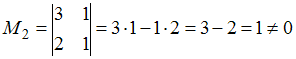 $M_2 = \begin{vmatrix} 3 & 1 \\ 2 & 1 \end{vmatrix} = 3 \cdot 1 - 1 \cdot 2 = 3 - 2 = 1 \neq 0$